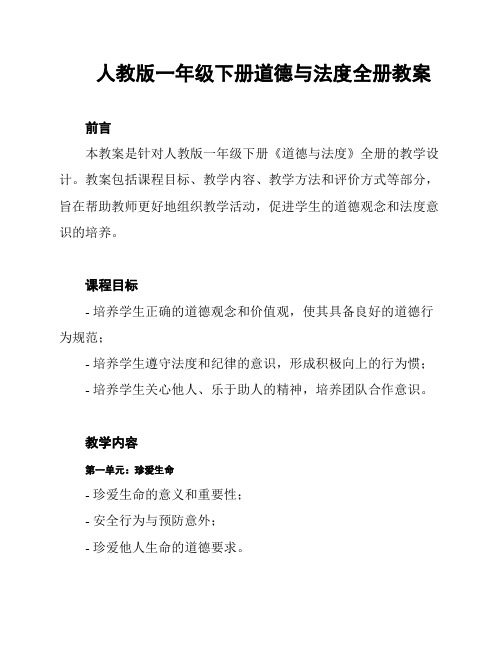 人教版一年级下册道德与法度全册教案

前言

本教案是针对人教版一年级下册《道德与法度》全册的教学设计。教案包括课程目标、教学内容、教学方法和评价方式等部分，旨在帮助教师更好地组织教学活动，促进学生的道德观念和法度意识的培养。

课程目标

- 培养学生正确的道德观念和价值观，使其具备良好的道德行为规范；

- 培养学生遵守法度和纪律的意识，形成积极向上的行为惯；

- 培养学生关心他人、乐于助人的精神，培养团队合作意识。

教学内容

第一单元：珍爱生命

- 珍爱生命的意义和重要性；

- 安全行为与预防意外；

- 珍爱他人生命的道德要求。